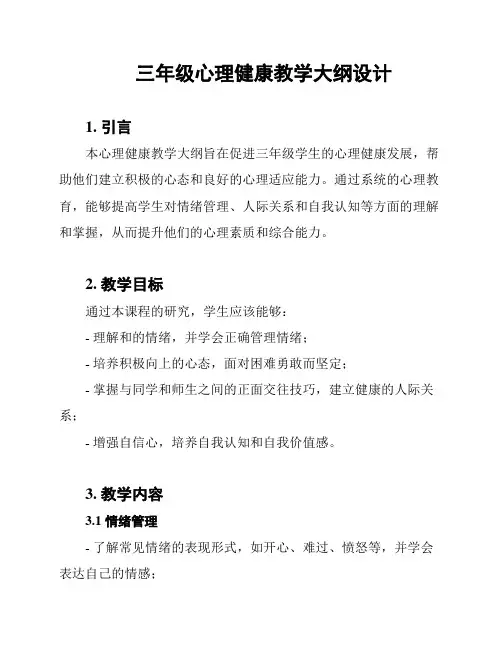 三年级心理健康教学大纲设计

1. 引言

本心理健康教学大纲旨在促进三年级学生的心理健康发展，帮助他们建立积极的心态和良好的心理适应能力。通过系统的心理教育，能够提高学生对情绪管理、人际关系和自我认知等方面的理解和掌握，从而提升他们的心理素质和综合能力。

2. 教学目标

通过本课程的研究，学生应该能够：

- 理解和的情绪，并学会正确管理情绪；

- 培养积极向上的心态，面对困难勇敢而坚定；

- 掌握与同学和师生之间的正面交往技巧，建立健康的人际关系；

- 增强自信心，培养自我认知和自我价值感。

3. 教学内容

3.1 情绪管理

- 了解常见情绪的表现形式，如开心、难过、愤怒等，并学会表达自己的情感；